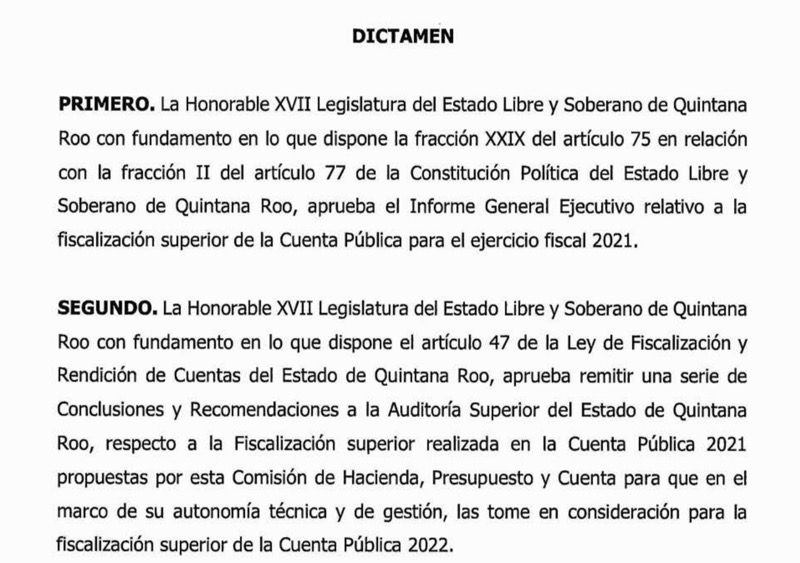 DICTAMEN

PRIMERO. La Honorable XVII Legislatura del Estado Libre y Soberano de Quintana Roo con fundamento en lo que dispone la fracción XXIX del artículo 75 en relación con la fracción II del artículo 77 de la Constitución Política del Estado Libre y Soberano de Quintana Roo, aprueba el Informe General Ejecutivo relativo a la fiscalización superior de la Cuenta Pública para el ejercicio fiscal 2021.

SEGUNDO. La Honorable XVII Legislatura del Estado Libre y Soberano de Quintana Roo con fundamento en lo que dispone el artículo 47 de la Ley de Fiscalización y Rendición de Cuentas del Estado de Quintana Roo, aprueba remitir una serie de Conclusiones y Recomendaciones a la Auditoría Superior del Estado de Quintana Roo, respecto a la Fiscalización superior realizada en la Cuenta Pública 2021 propuestas por esta Comisión de Hacienda, Presupuesto y Cuenta para que en el marco de su autonomía técnica y de gestión, las tome en consideración para la fiscalización superior de la Cuenta Pública 2022.